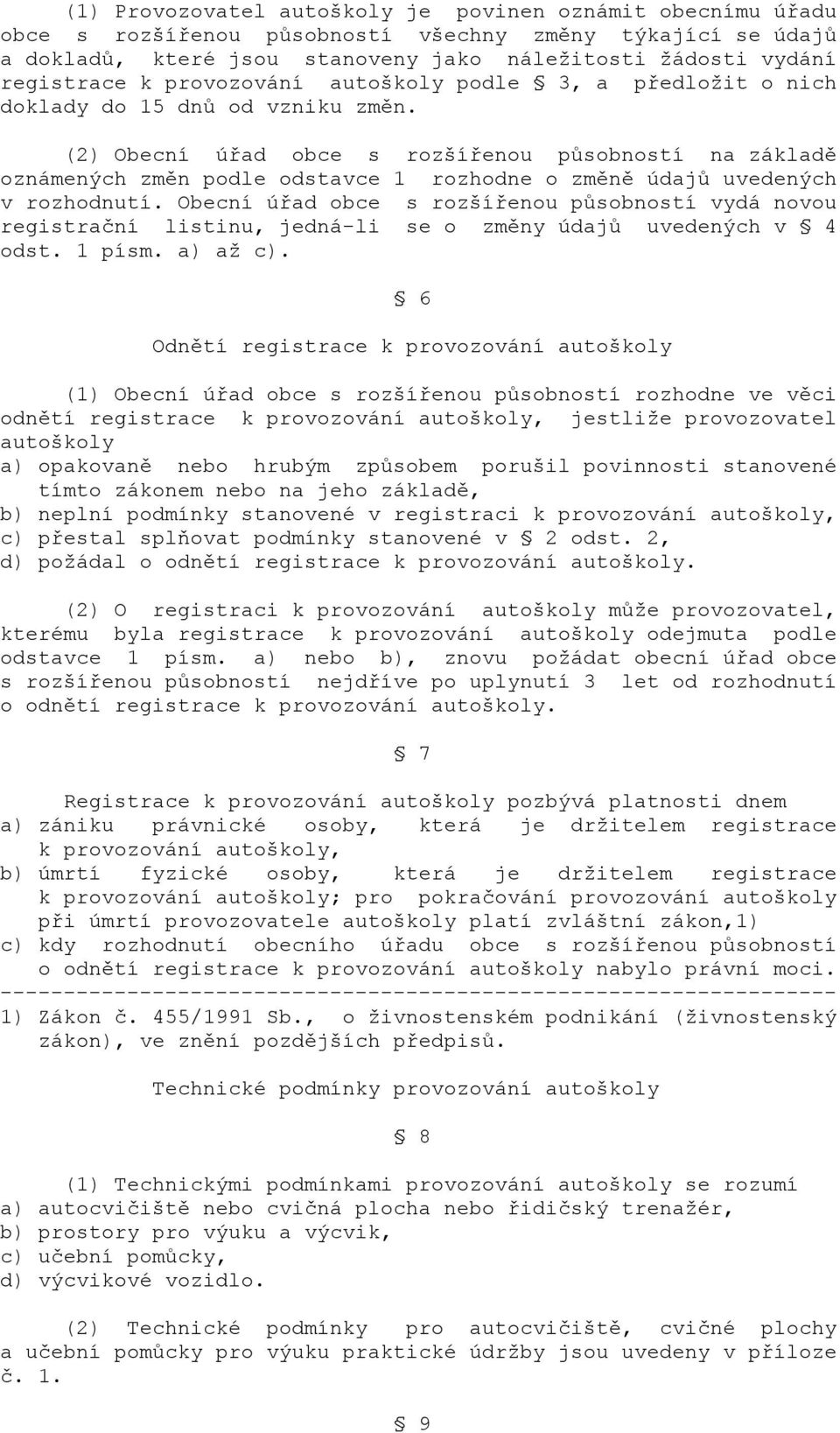 (1) Provozovatel autoškoly je povinen oznámit obecnímu úřadu obce s rozšířenou působností všechny změny týkající se údajů a dokladů, které jsou stanoveny jako náležitosti žádosti vydání registrace k provozování autoškoly podle § 3, a předložit o nich doklady do 15 dnů od vzniku změn.

(2) Obecní úřad obce s rozšířenou působností na základě oznámených změn podle odstavce 1 rozhodne o změně údajů uvedených v rozhodnutí. Obecní úřad obce s rozšířenou působností vydá novou registrační listinu, jedná-li se o změny údajů uvedených v § 4 odst. 1 písm. a) až c).

§ 6

Odnětí registrace k provozování autoškoly

(1) Obecní úřad obce s rozšířenou působností rozhodne ve věci odnětí registrace k provozování autoškoly, jestliže provozovatel autoškoly
a) opakovaně nebo hrubým způsobem porušil povinnosti stanovené tímto zákonem nebo na jeho základě,
b) neplní podmínky stanovené v registraci k provozování autoškoly,
c) přestal splňovat podmínky stanovené v § 2 odst. 2,
d) požádal o odnětí registrace k provozování autoškoly.

(2) O registraci k provozování autoškoly může provozovatel, kterému byla registrace k provozování autoškoly odejmuta podle odstavce 1 písm. a) nebo b), znovu požádat obecní úřad obce s rozšířenou působností nejdříve po uplynutí 3 let od rozhodnutí o odnětí registrace k provozování autoškoly.

§ 7

Registrace k provozování autoškoly pozbývá platnosti dnem
a) zániku právnické osoby, která je držitelem registrace k provozování autoškoly,
b) úmrtí fyzické osoby, která je držitelem registrace k provozování autoškoly; pro pokračování provozování autoškoly při úmrtí provozovatele autoškoly platí zvláštní zákon,1)
c) kdy rozhodnutí obecního úřadu obce s rozšířenou působností o odnětí registrace k provozování autoškoly nabylo právní moci.
------------------------------------------------------------------
1) Zákon č. 455/1991 Sb., o živnostenském podnikání (živnostenský zákon), ve znění pozdějších předpisů.

Technické podmínky provozování autoškoly

§ 8

(1) Technickými podmínkami provozování autoškoly se rozumí
a) autocvičiště nebo cvičná plocha nebo řidičský trenažér,
b) prostory pro výuku a výcvik,
c) učební pomůcky,
d) výcvikové vozidlo.

(2) Technické podmínky pro autocvičiště, cvičné plochy a učební pomůcky pro výuku praktické údržby jsou uvedeny v příloze č. 1.

§ 9